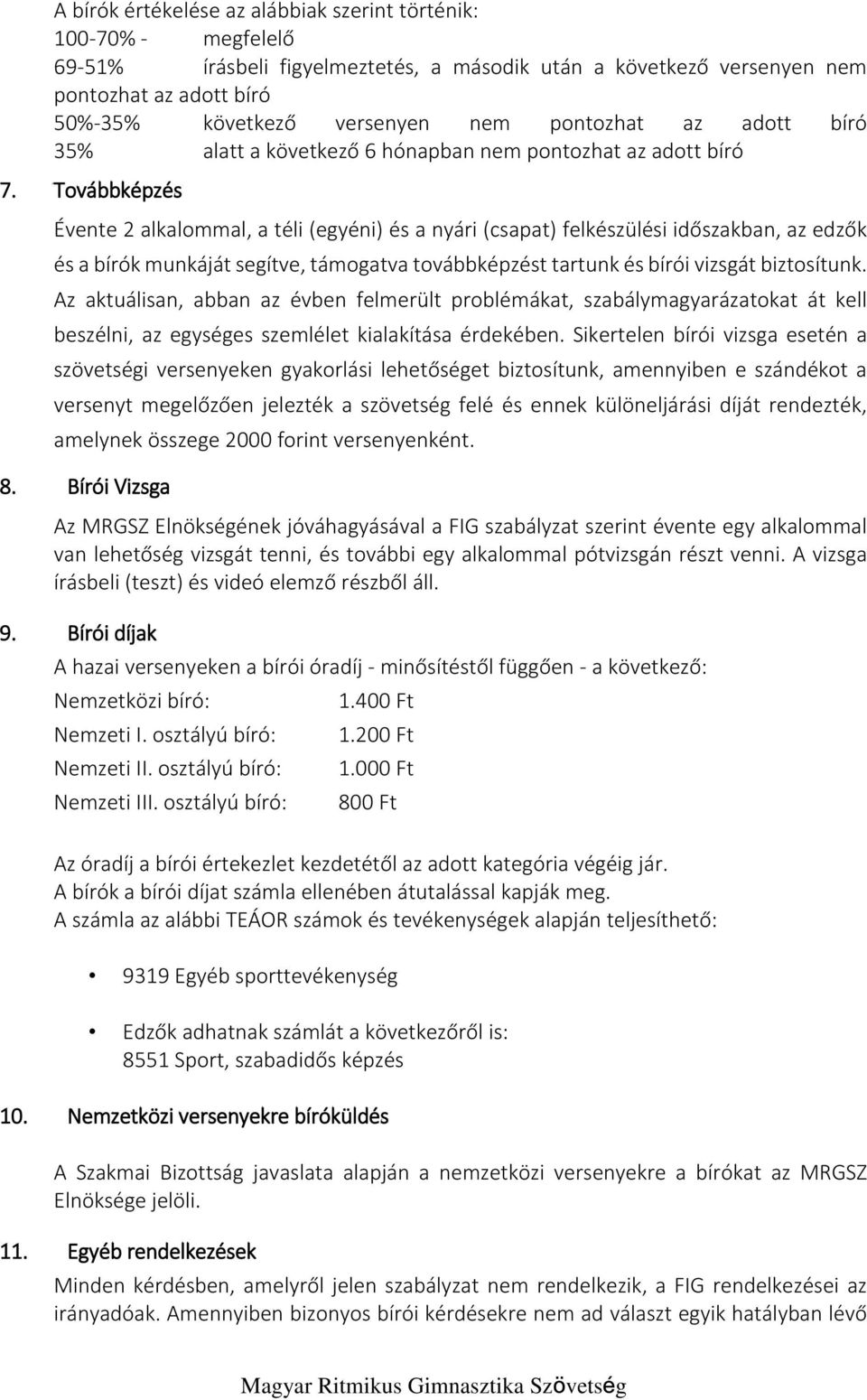 A bírók értékelése az alábbiak szerint történik:
100-70% - megfelelő
69-51% írásbeli figyelmeztetés, a második után a következő versenyen nem pontozhat az adott bíró
50%-35% következő versenyen nem pontozhat az adott bíró
35% alatt a következő 6 hónapban nem pontozhat az adott bíró

7. Továbbképzés

Évente 2 alkalommal, a téli (egyéni) és a nyári (csapat) felkészülési időszakban, az edzők és a bírók munkáját segítve, támogatva továbbképzést tartunk és bírói vizsgát biztosítunk. Az aktuálisan, abban az évben felmerült problémákat, szabálymagyarázatokat át kell beszélni, az egységes szemlélet kialakítása érdekében. Sikertelen bírói vizsga esetén a szövetségi versenyeken gyakorlási lehetőséget biztosítunk, amennyiben e szándékot a versenyt megelőzően jelezték a szövetség felé és ennek különeljárási díját rendezték, amelynek összege 2000 forint versenyenként.

8. Bírói Vizsga

Az MRGSZ Elnökségének jóváhagyásával a FIG szabályzat szerint évente egy alkalommal van lehetőség vizsgát tenni, és további egy alkalommal pótvizsgán részt venni. A vizsga írásbeli (teszt) és videó elemző részből áll.

9. Bírói díjak

A hazai versenyeken a bírói óradíj - minősítéstől függően - a következő:

Nemzetközi bíró: 1.400 Ft
Nemzeti I. osztályú bíró: 1.200 Ft
Nemzeti II. osztályú bíró: 1.000 Ft
Nemzeti III. osztályú bíró: 800 Ft

Az óradíj a bírói értekezlet kezdetétől az adott kategória végéig jár.
A bírók a bírói díjat számla ellenében átutalással kapják meg.
A számla az alábbi TEÁOR számok és tevékenységek alapján teljesíthető:

• 9319 Egyéb sporttevékenység

• Edzők adhatnak számlát a következőről is:
8551 Sport, szabadidős képzés

10. Nemzetközi versenyekre bíróküldés

A Szakmai Bizottság javaslata alapján a nemzetközi versenyekre a bírókat az MRGSZ Elnöksége jelöli.

11. Egyéb rendelkezések

Minden kérdésben, amelyről jelen szabályzat nem rendelkezik, a FIG rendelkezései az irányadóak. Amennyiben bizonyos bírói kérdésekre nem ad választ egyik hatályban lévő

Magyar Ritmikus Gimnasztika Szövetség